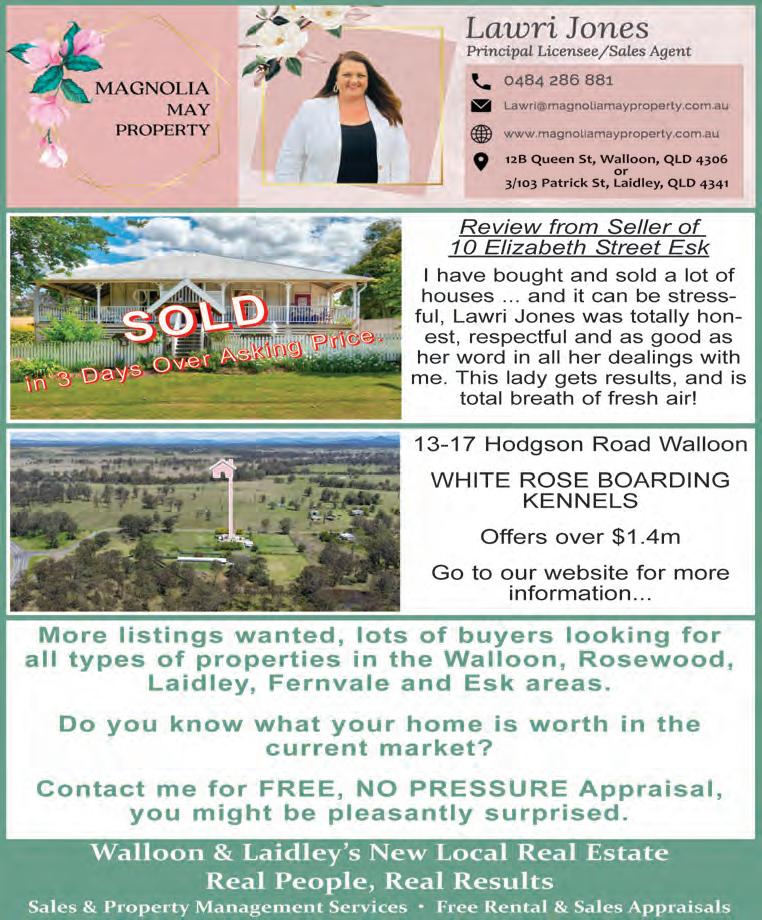 MAGNOLIA
MAY
PROPERTY

Lawri Jones
Principal Licensee/Sales Agent

0484 286 881
Lawri@magnoliamayproperty.com.au
www.magnoliamayproperty.com.au
12B Queen St, Walloon, QLD 4306
or
3/103 Patrick St, Laidley, QLD 4341

SOLD
In 3 Days Over Asking Price.

Review from Seller of
10 Elizabeth Street Esk

I have bought and sold a lot of houses ... and it can be stressful, Lawri Jones was totally honest, respectful and as good as her word in all her dealings with me. This lady gets results, and is total breath of fresh air!

13-17 Hodgson Road Walloon

WHITE ROSE BOARDING KENNELS

Offers over $1.4m

Go to our website for more information...

More listings wanted, lots of buyers looking for all types of properties in the Walloon, Rosewood, Laidley, Fernvale and Esk areas.

Do you know what your home is worth in the current market?

Contact me for FREE, NO PRESSURE Appraisal, you might be pleasantly surprised.

Walloon & Laidley's New Local Real Estate
Real People, Real Results
Sales & Property Management Services • Free Rental & Sales Appraisals